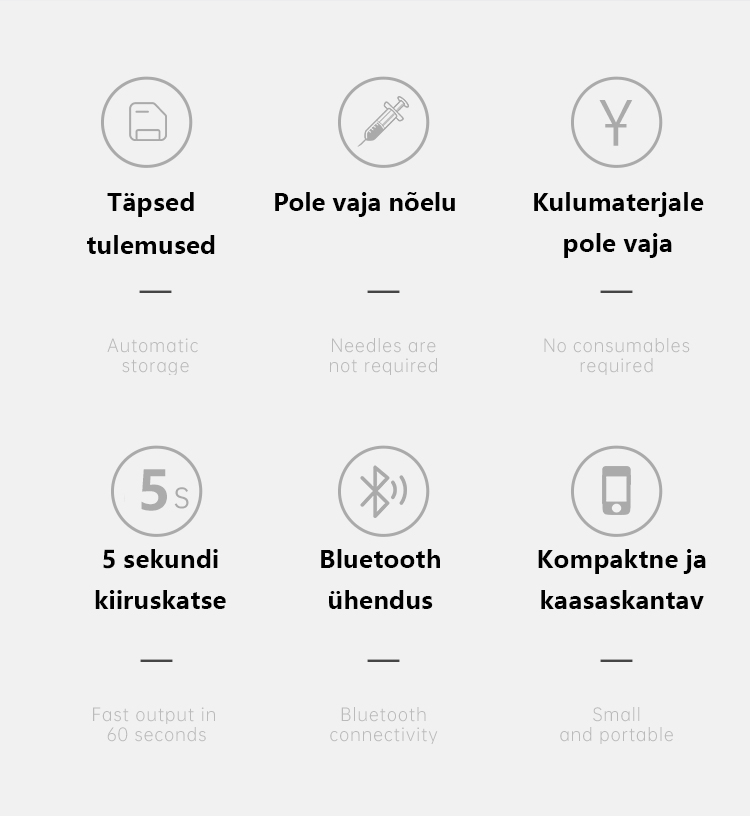 Täpsed tulemused

—

Automatic storage

Pole vaja nõelu

—

Needles are not required

¥

Kulumaterjale pole vaja

—

No consumables required

5s

5 sekundi kiiruskatse

—

Fast output in 60 seconds

Bluetooth ühendus

—

Bluetooth connectivity

Kompaktne ja kaasaskantav

—

Small and portable